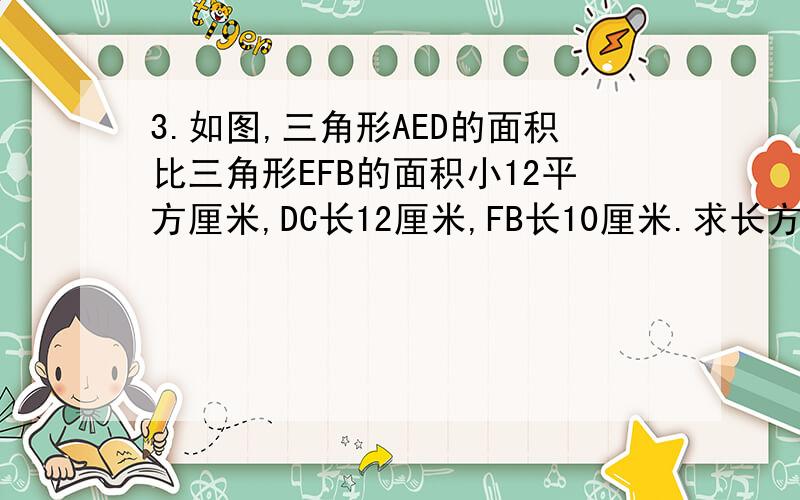 tiger

3.如图,三角形AED的面积比三角形EFB的面积小12平方厘米,DC长12厘米,FB长10厘米.求长方